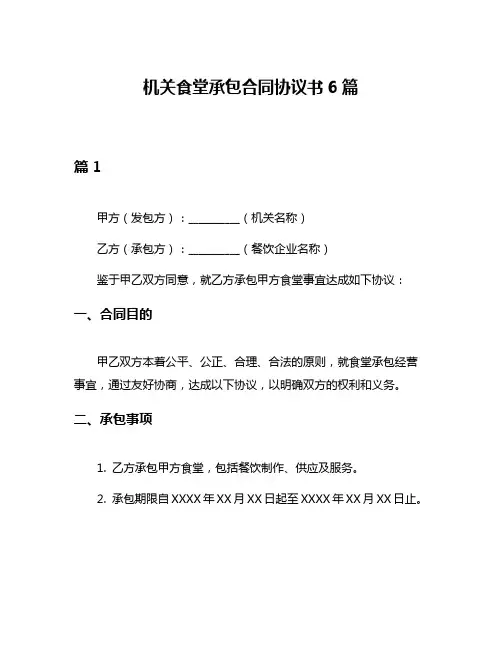 机关食堂承包合同协议书 6 篇

篇 1

甲方（发包方）：__________（机关名称）

乙方（承包方）：__________（餐饮企业名称）

鉴于甲乙双方同意，就乙方承包甲方食堂事宜达成如下协议：

一、合同目的

甲乙双方本着公平、公正、合理、合法的原则，就食堂承包经营事宜，通过友好协商，达成以下协议，以明确双方的权利和义务。

二、承包事项

1. 乙方承包甲方食堂，包括餐饮制作、供应及服务。

2. 承包期限自 XXXX 年 XX 月 XX 日起至 XXXX 年 XX 月 XX 日止。